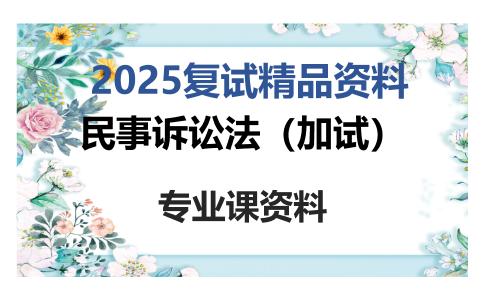 2025复试精品资料

民事诉讼法（加试）

专业课资料